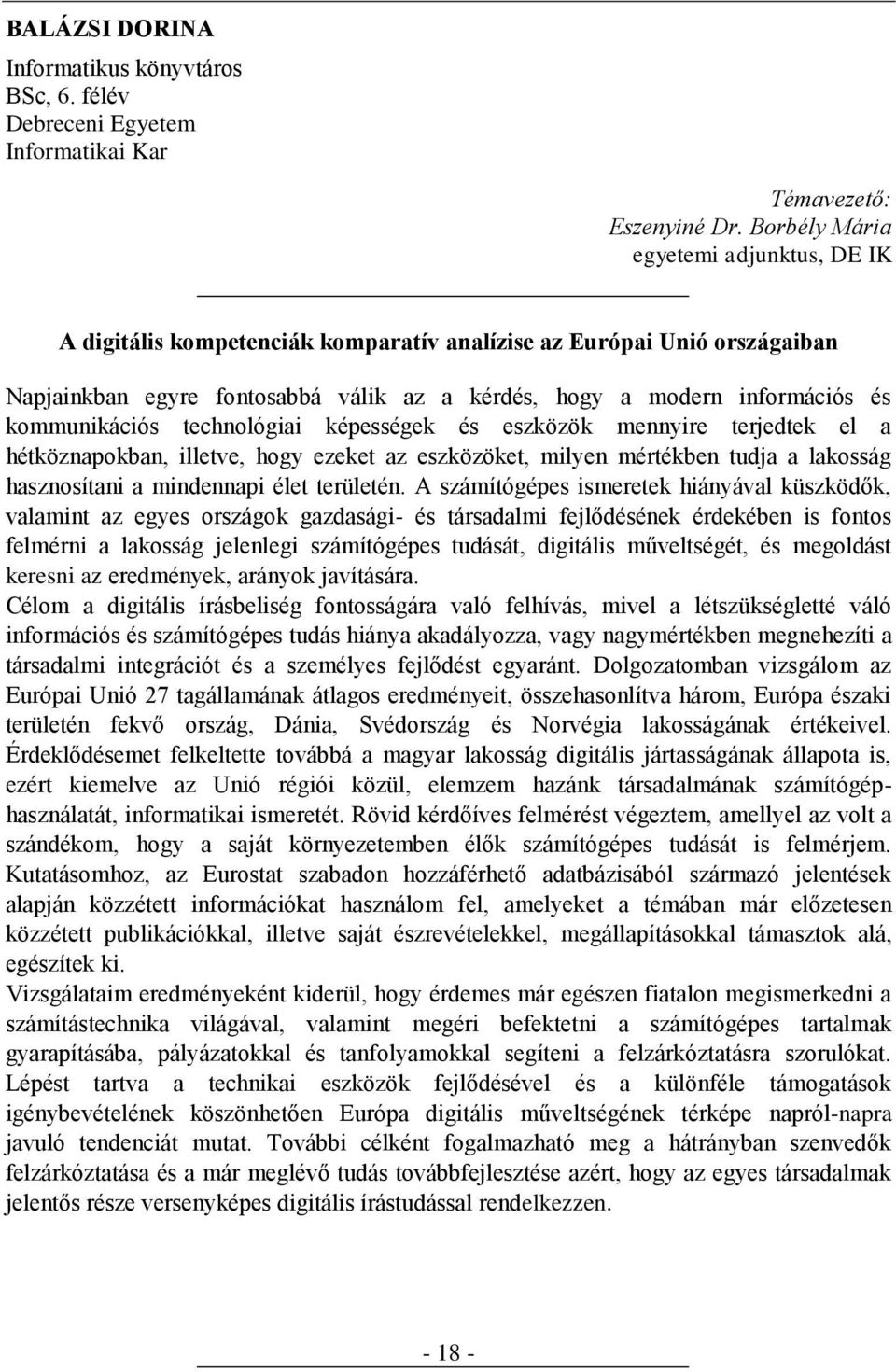 BALÁZSI DORINA
Informatikus könyvtáros
BSc, 6. félév
Debreceni Egyetem
Informatikai Kar

Témavezető:
Eszenyiné Dr. Borbély Mária
egyetemi adjunktus, DE IK

A digitális kompetenciák komparatív analízise az Európai Unió országaiban

Napjainkban egyre fontosabbá válik az a kérdés, hogy a modern információs és kommunikációs technológiai képességek és eszközök mennyire terjedtek el a hétköznapokban, illetve, hogy ezeket az eszközöket, milyen mértékben tudja a lakosság hasznosítani a mindennapi élet területén. A számítógépes ismeretek hiányával küszködők, valamint az egyes országok gazdasági- és társadalmi fejlődésének érdekében is fontos felmérni a lakosság jelenlegi számítógépes tudását, digitális műveltségét, és megoldást keresni az eredmények, arányok javítására.
Célom a digitális írásbeliség fontosságára való felhívás, mivel a létszükségletté váló információs és számítógépes tudás hiánya akadályozza, vagy nagymértékben megnehezíti a társadalmi integrációt és a személyes fejlődést egyaránt. Dolgozatomban vizsgálom az Európai Unió 27 tagállamának átlagos eredményeit, összehasonlítva három, Európa északi területén fekvő ország, Dánia, Svédország és Norvégia lakosságának értékeivel. Érdeklődésemet felkeltette továbbá a magyar lakosság digitális jártasságának állapota is, ezért kiemelve az Unió régiói közül, elemzem hazánk társadalmának számítógép-használatát, informatikai ismeretét. Rövid kérdőíves felmérést végeztem, amellyel az volt a szándékom, hogy a saját környezetemben élők számítógépes tudását is felmérjem. Kutatásomhoz, az Eurostat szabadon hozzáférhető adatbázisából származó jelentések alapján közzétett információkat használom fel, amelyeket a témában már előzetesen közzétett publikációkkal, illetve saját észrevételekkel, megállapításokkal támasztok alá, egészítek ki.
Vizsgálataim eredményeként kiderül, hogy érdemes már egészen fiatalon megismerkedni a számítástechnika világával, valamint megéri befektetni a számítógépes tartalmak gyarapításába, pályázatokkal és tanfolyamokkal segíteni a felzárkóztatásra szorulókat. Lépést tartva a technikai eszközök fejlődésével és a különféle támogatások igénybevételének köszönhetően Európa digitális műveltségének térképe napról-napra javuló tendenciát mutat. További célként fogalmazható meg a hátrányban szenvedők felzárkóztatása és a már meglévő tudás továbbfejlesztése azért, hogy az egyes társadalmak jelentős része versenyképes digitális írástudással rendelkezzen.

- 18 -